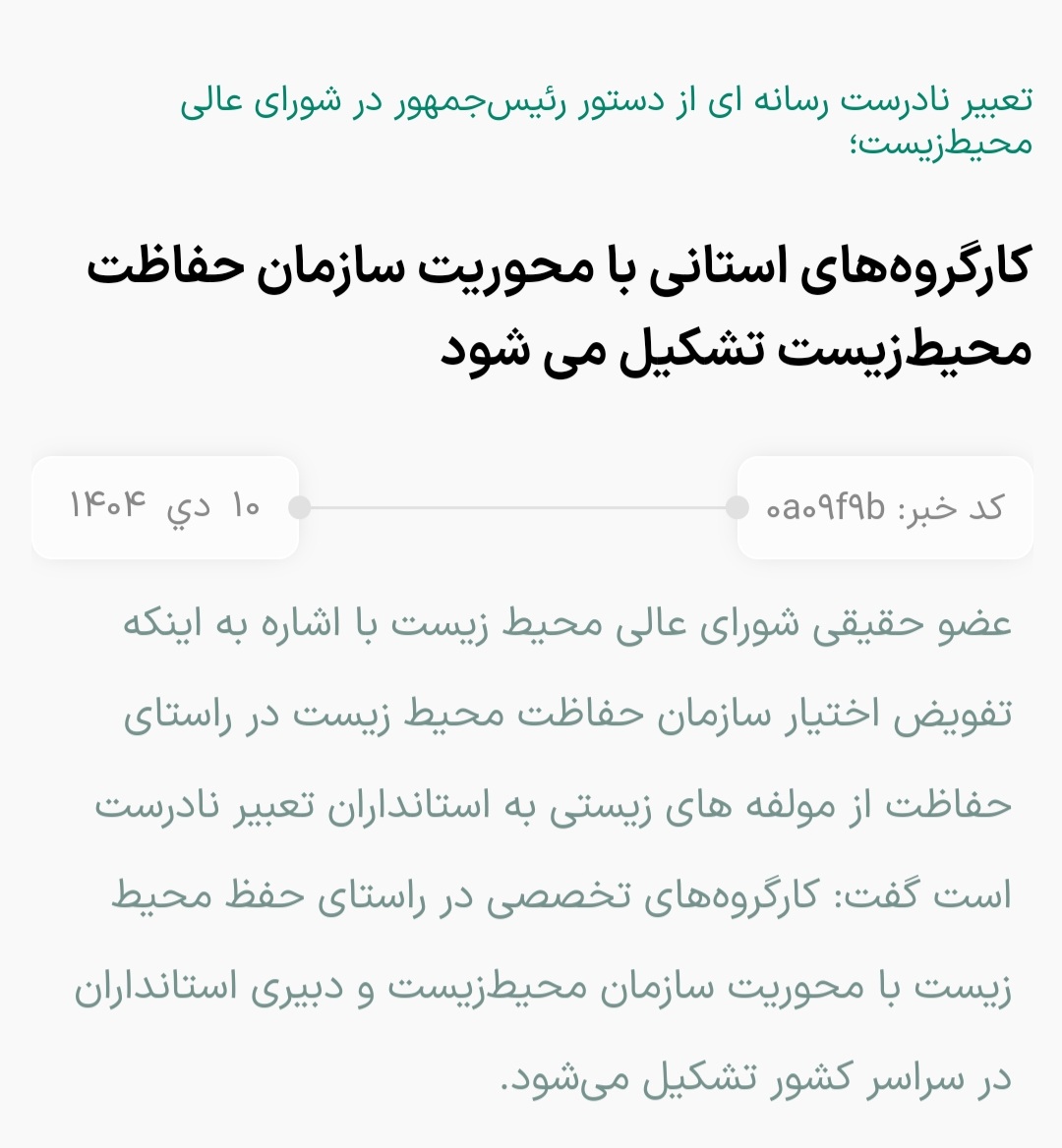 تعبیر نادرست رسانه ای از دستور رئیس‌جمهور در شورای عالی محیط‌زیست؛

کارگروه‌های استانی با محوریت سازمان حفاظت محیط‌زیست تشکیل می شود

کد خبر: ۰a۰۹f۹b

۱۰ دي ۱۴۰۴

عضو حقیقی شورای عالی محیط زیست با اشاره به اینکه تفویض اختیار سازمان حفاظت محیط زیست در راستای حفاظت از مولفه های زیستی به استانداران تعبیر نادرست است گفت: کارگروه‌های تخصصی در راستای حفظ محیط زیست با محوریت سازمان محیط‌زیست و دبیری استانداران در سراسر کشور تشکیل می‌شود.